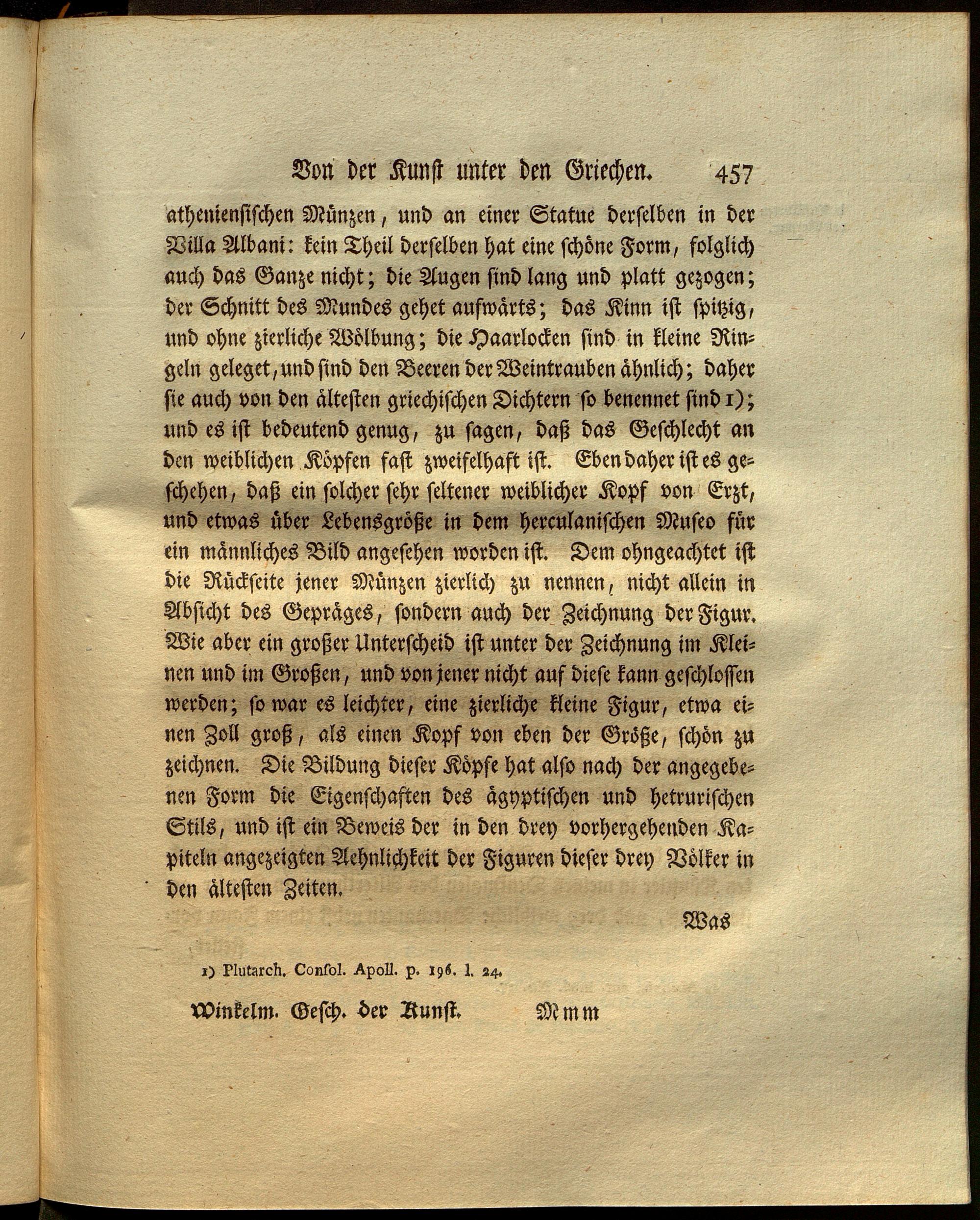 Von der Kunst unter den Griechen. 457

athenienſiſchen Münzen, und an einer Statue derſelben in der Villa Albani: kein Theil derſelben hat eine ſchöne Form, folglich auch das Ganze nicht; die Augen ſind lang und platt gezogen; der Schnitt des Mundes gehet aufwärts; das Kinn iſt ſpitzig, und ohne zierliche Wölbung; die Haarlocken ſind in kleine Ringeln geleget, und ſind den Beeren der Weintrauben ähnlich; daher ſie auch von den älteſten griechiſchen Dichtern ſo benennet ſind 1); und es iſt bedeutend genug, zu ſagen, daß das Geſchlecht an den weiblichen Köpfen faſt zweifelhaft iſt. Eben daher iſt es geſchehen, daß ein ſolcher ſehr ſeltener weiblicher Kopf von Erzt, und etwas über Lebensgröße in dem herculaniſchen Muſeo für ein männliches Bild angeſehen worden iſt. Dem ohngeachtet iſt die Rückſeite jener Münzen zierlich zu nennen, nicht allein in Abſicht des Gepräges, ſondern auch der Zeichnung der Figur. Wie aber ein großer Unterſcheid iſt unter der Zeichnung im Kleinen und im Großen, und von jener nicht auf dieſe kann geſchloſſen werden; ſo war es leichter, eine zierliche kleine Figur, etwa einen Zoll groß, als einen Kopf von eben der Größe, ſchön zu zeichnen. Die Bildung dieſer Köpfe hat alſo nach der angegebenen Form die Eigenſchaften des ägyptiſchen und hetruriſchen Stils, und iſt ein Beweis der in den drey vorhergehenden Kapiteln angezeigten Aehnlichkeit der Figuren dieſer drey Völker in den älteſten Zeiten.

Was

1) Plutarch. Conſol. Apoll. p. 196. l. 24.

Winkelm. Geſch. der Kunſt. Mmm